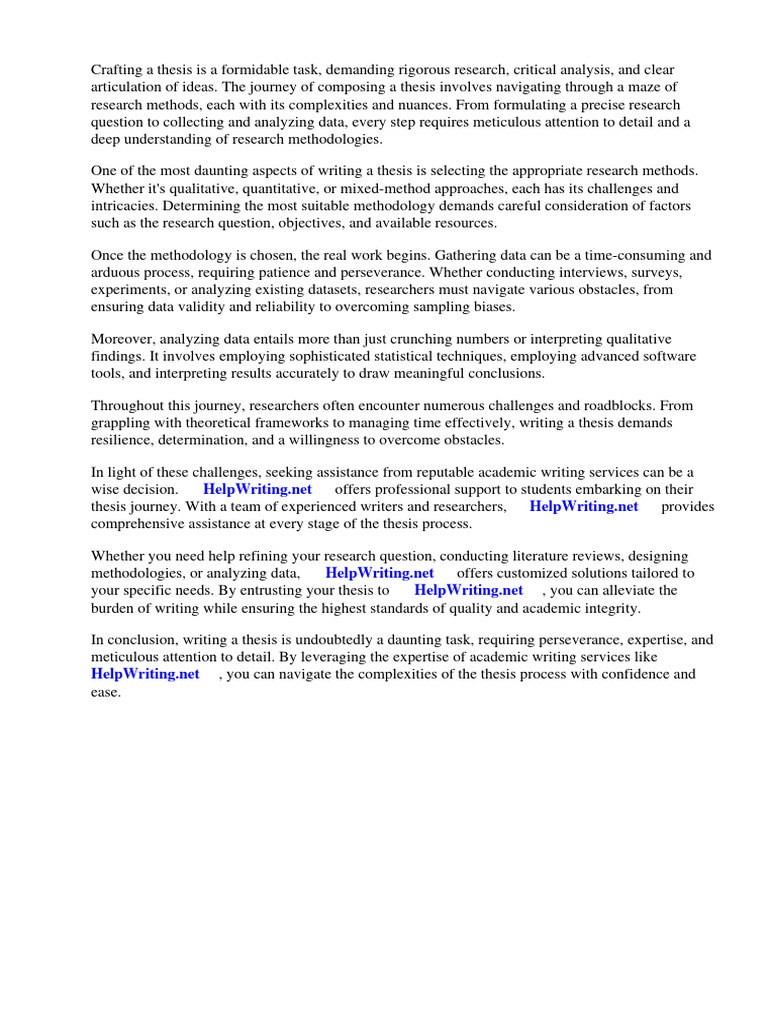 Crafting a thesis is a formidable task, demanding rigorous research, critical analysis, and clear articulation of ideas. The journey of composing a thesis involves navigating through a maze of research methods, each with its complexities and nuances. From formulating a precise research question to collecting and analyzing data, every step requires meticulous attention to detail and a deep understanding of research methodologies.

One of the most daunting aspects of writing a thesis is selecting the appropriate research methods. Whether it's qualitative, quantitative, or mixed-method approaches, each has its challenges and intricacies. Determining the most suitable methodology demands careful consideration of factors such as the research question, objectives, and available resources.

Once the methodology is chosen, the real work begins. Gathering data can be a time-consuming and arduous process, requiring patience and perseverance. Whether conducting interviews, surveys, experiments, or analyzing existing datasets, researchers must navigate various obstacles, from ensuring data validity and reliability to overcoming sampling biases.

Moreover, analyzing data entails more than just crunching numbers or interpreting qualitative findings. It involves employing sophisticated statistical techniques, employing advanced software tools, and interpreting results accurately to draw meaningful conclusions.

Throughout this journey, researchers often encounter numerous challenges and roadblocks. From grappling with theoretical frameworks to managing time effectively, writing a thesis demands resilience, determination, and a willingness to overcome obstacles.

In light of these challenges, seeking assistance from reputable academic writing services can be a wise decision. HelpWriting.net offers professional support to students embarking on their thesis journey. With a team of experienced writers and researchers, HelpWriting.net provides comprehensive assistance at every stage of the thesis process.

Whether you need help refining your research question, conducting literature reviews, designing methodologies, or analyzing data, HelpWriting.net offers customized solutions tailored to your specific needs. By entrusting your thesis to HelpWriting.net , you can alleviate the burden of writing while ensuring the highest standards of quality and academic integrity.

In conclusion, writing a thesis is undoubtedly a daunting task, requiring perseverance, expertise, and meticulous attention to detail. By leveraging the expertise of academic writing services like HelpWriting.net , you can navigate the complexities of the thesis process with confidence and ease.